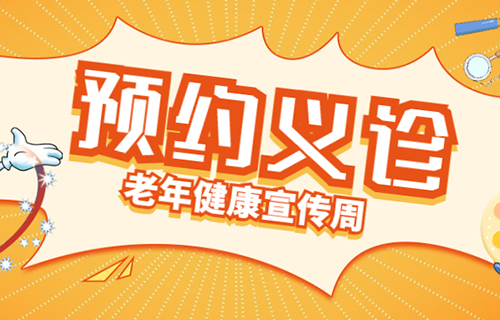 预约义诊
老年健康宣传周